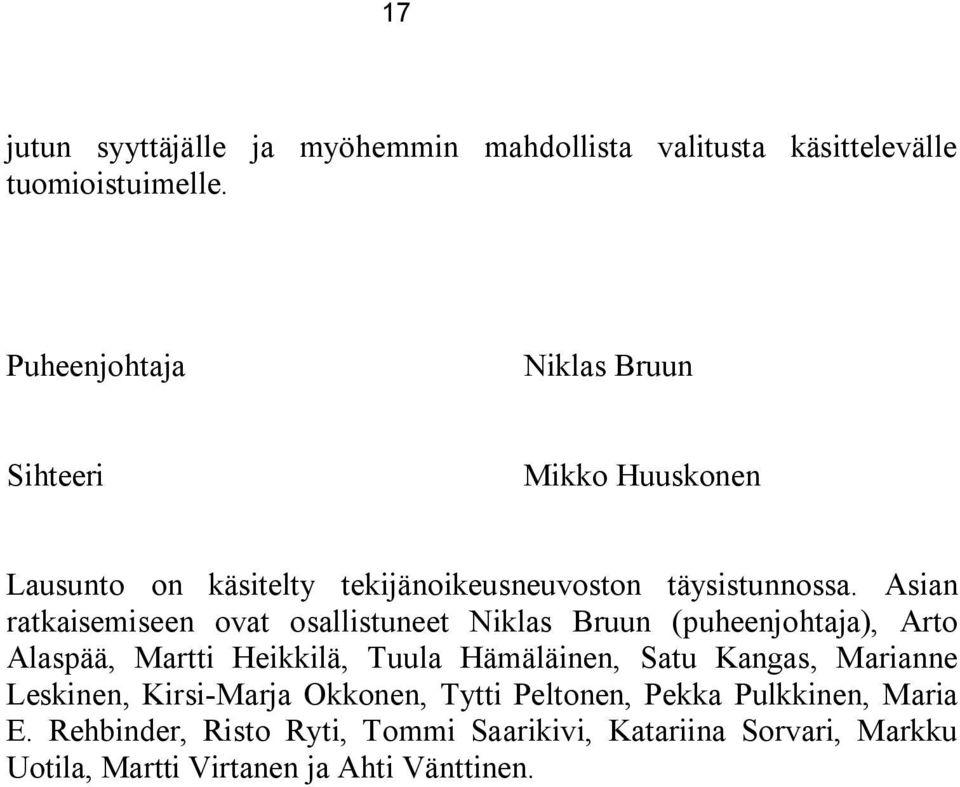 17

jutun syyttäjälle ja myöhemmin mahdollista valitusta käsittelevälle tuomioistuimelle.

Puheenjohtaja Niklas Bruun

Sihteeri Mikko Huuskonen

Lausunto on käsitelty tekijänoikeusneuvoston täysistunnossa. Asian ratkaisemiseen ovat osallistuneet Niklas Bruun (puheenjohtaja), Arto Alaspää, Martti Heikkilä, Tuula Hämäläinen, Satu Kangas, Marianne Leskinen, Kirsi-Marja Okkonen, Tytti Peltonen, Pekka Pulkkinen, Maria E. Rehbinder, Risto Ryti, Tommi Saarikivi, Katariina Sorvari, Markku Uotila, Martti Virtanen ja Ahti Vänttinen.